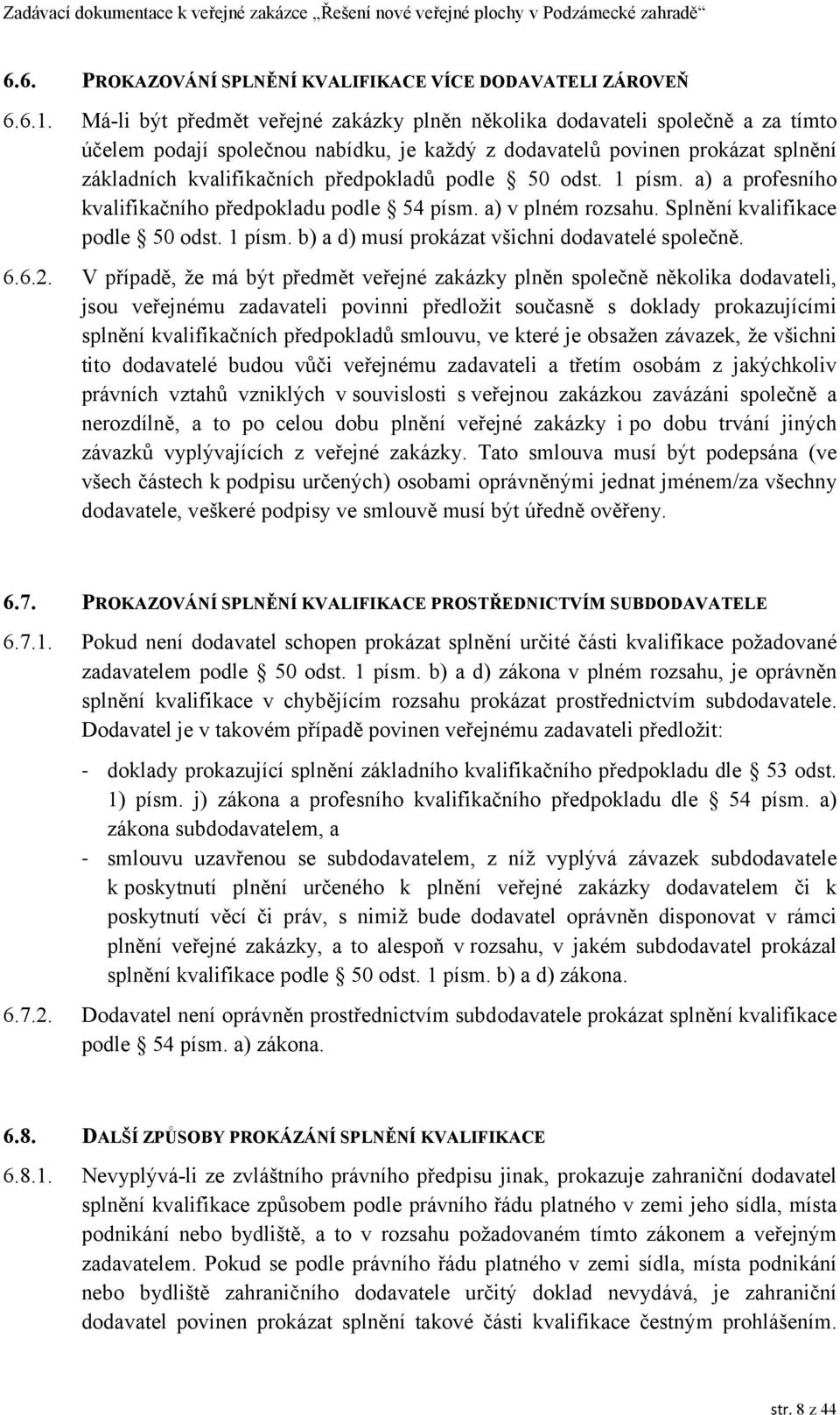 Zadávací dokumentace k veřejné zakázce „Řešení nové veřejné plochy v Podzámecké zahradě“

6.6. PROKAZOVÁNÍ SPLNĚNÍ KVALIFIKACE VÍCE DODAVATELI ZÁROVEŇ

6.6.1. Má-li být předmět veřejné zakázky plněn několika dodavateli společně a za tímto účelem podají společnou nabídku, je každý z dodavatelů povinen prokázat splnění základních kvalifikačních předpokladů podle § 50 odst. 1 písm. a) a profesního kvalifikačního předpokladu podle § 54 písm. a) v plném rozsahu. Splnění kvalifikace podle § 50 odst. 1 písm. b) a d) musí prokázat všichni dodavatelé společně.

6.6.2. V případě, že má být předmět veřejné zakázky plněn společně několika dodavateli, jsou veřejnému zadavateli povinni předložit současně s doklady prokazujícími splnění kvalifikačních předpokladů smlouvu, ve které je obsažen závazek, že všichni tito dodavatelé budou vůči veřejnému zadavateli a třetím osobám z jakýchkoliv právních vztahů vzniklých v souvislosti s veřejnou zakázkou zavázáni společně a nerozdílně, a to po celou dobu plnění veřejné zakázky i po dobu trvání jiných závazků vyplývajících z veřejné zakázky. Tato smlouva musí být podepsána (ve všech částech k podpisu určených) osobami oprávněnými jednat jménem/za všechny dodavatele, veškeré podpisy ve smlouvě musí být úředně ověřeny.

6.7. PROKAZOVÁNÍ SPLNĚNÍ KVALIFIKACE PROSTŘEDNICTVÍM SUBDODAVATELE

6.7.1. Pokud není dodavatel schopen prokázat splnění určité části kvalifikace požadované zadavatelem podle § 50 odst. 1 písm. b) a d) zákona v plném rozsahu, je oprávněn splnění kvalifikace v chybějícím rozsahu prokázat prostřednictvím subdodavatele. Dodavatel je v takovém případě povinen veřejnému zadavateli předložit:

- doklady prokazující splnění základního kvalifikačního předpokladu dle § 53 odst. 1) písm. j) zákona a profesního kvalifikačního předpokladu dle § 54 písm. a) zákona subdodavatelem, a
- smlouvu uzavřenou se subdodavatelem, z níž vyplývá závazek subdodavatele k poskytnutí plnění určeného k plnění veřejné zakázky dodavatelem či k poskytnutí věcí či práv, s nimiž bude dodavatel oprávněn disponovat v rámci plnění veřejné zakázky, a to alespoň v rozsahu, v jakém subdodavatel prokázal splnění kvalifikace podle § 50 odst. 1 písm. b) a d) zákona.

6.7.2. Dodavatel není oprávněn prostřednictvím subdodavatele prokázat splnění kvalifikace podle § 54 písm. a) zákona.

6.8. DALŠÍ ZPŮSOBY PROKÁZÁNÍ SPLNĚNÍ KVALIFIKACE

6.8.1. Nevyplývá-li ze zvláštního právního předpisu jinak, prokazuje zahraniční dodavatel splnění kvalifikace způsobem podle právního řádu platného v zemi jeho sídla, místa podnikání nebo bydliště, a to v rozsahu požadovaném tímto zákonem a veřejným zadavatelem. Pokud se podle právního řádu platného v zemi sídla, místa podnikání nebo bydliště zahraničního dodavatele určitý doklad nevydává, je zahraniční dodavatel povinen prokázat splnění takové části kvalifikace čestným prohlášením.

str. 8 z 44